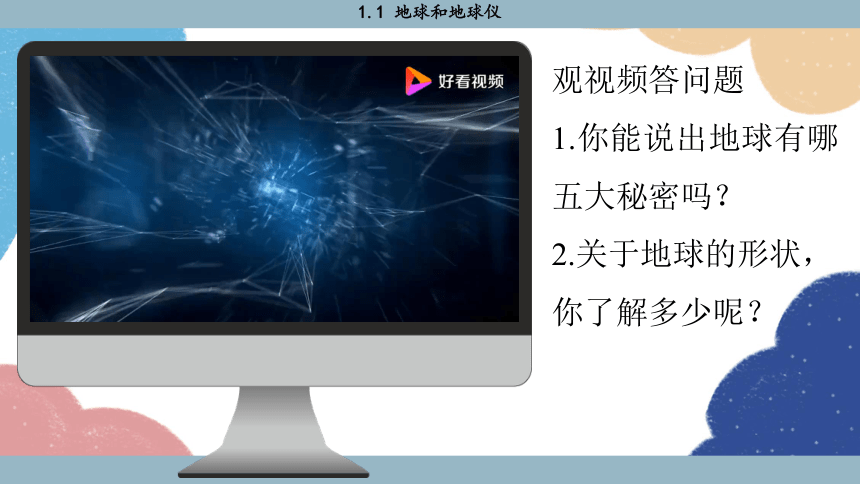 1.1 地球和地球仪

好看视频

观视频答问题

1.你能说出地球有哪五大秘密吗？

2.关于地球的形状，你了解多少呢？